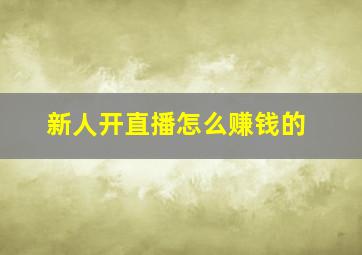 新人开直播怎么赚钱的